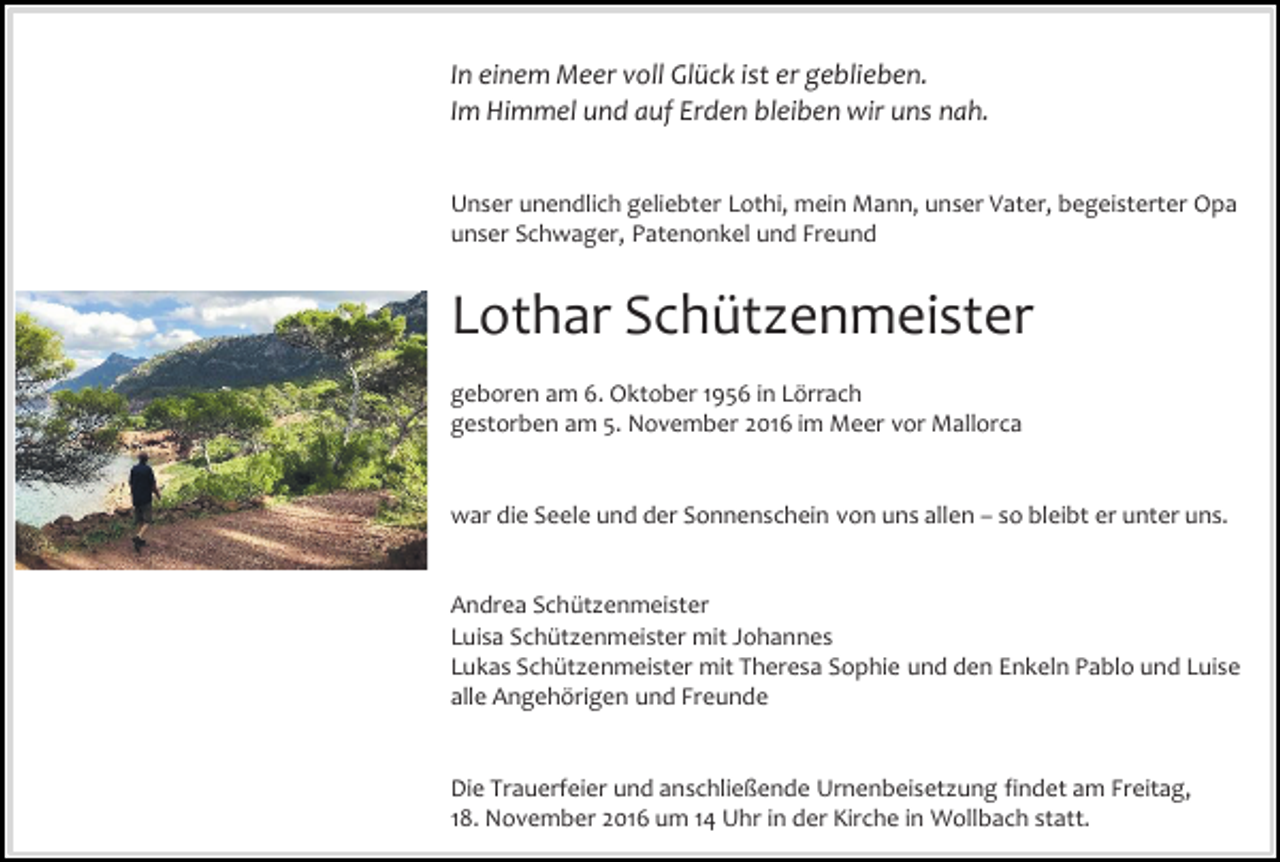 In einem Meer voll Glück ist er geblieben.
Im Himmel und auf Erden bleiben wir uns nah.

Unser unendlich geliebter Lothi, mein Mann, unser Vater, begeisterter Opa unser Schwager, Patenonkel und Freund

Lothar Schützenmeister

geboren am 6. Oktober 1956 in Lörrach
gestorben am 5. November 2016 im Meer vor Mallorca

war die Seele und der Sonnenschein von uns allen – so bleibt er unter uns.

Andrea Schützenmeister
Luisa Schützenmeister mit Johannes
Lukas Schützenmeister mit Theresa Sophie und den Enkeln Pablo und Luise
alle Angehörigen und Freunde

Die Trauerfeier und anschließende Urnenbeisetzung findet am Freitag, 18. November 2016 um 14 Uhr in der Kirche in Wollbach statt.